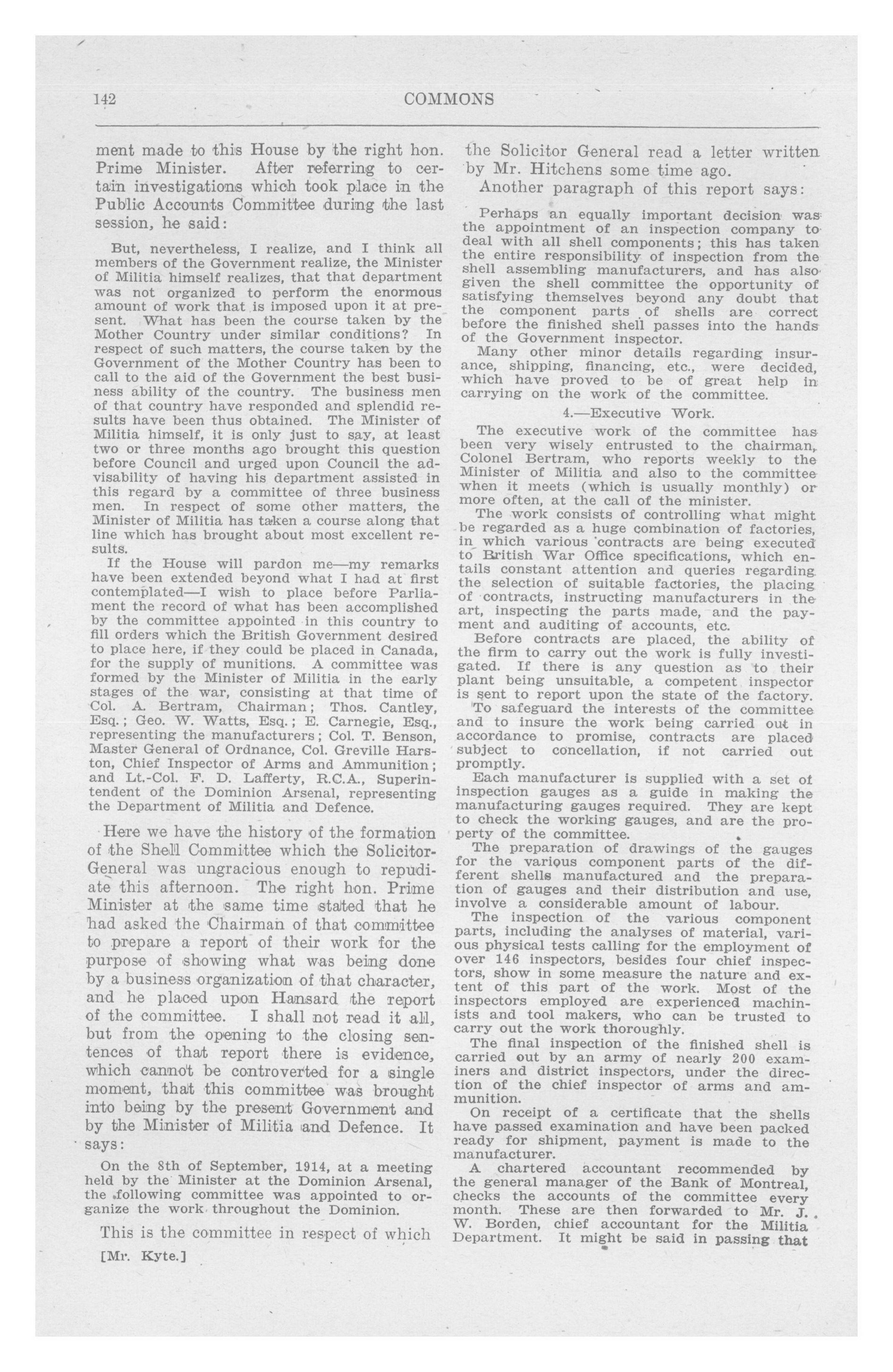 142 COMMONS

ment made to this House by the right hon. Prime Minister. After referring to certain investigations which took place in the Public Accounts Committee during the last session, he said:

But, nevertheless, I realize, and I think all members of the Government realize, the Minister of Militia himself realizes, that that department was not organized to perform the enormous amount of work that is imposed upon it at present. What has been the course taken by the Mother Country under similar conditions? In respect of such matters, the course taken by the Government of the Mother Country has been to call to the aid of the Government the best business ability of the country. The business men of that country have responded and splendid results have been thus obtained. The Minister of Militia himself, it is only just to say, at least two or three months ago brought this question before Council and urged upon Council the advisability of having his department assisted in this regard by a committee of three business men. In respect of some other matters, the Minister of Militia has taken a course along that line which has brought about most excellent results.

If the House will pardon me—my remarks have been extended beyond what I had at first contemplated—I wish to place before Parliament the record of what has been accomplished by the committee appointed in this country to fill orders which the British Government desired to place here, if they could be placed in Canada, for the supply of munitions. A committee was formed by the Minister of Militia in the early stages of the war, consisting at that time of Col. A. Bertram, Chairman; Thos. Cantley, Esq.; Geo. W. Watts, Esq.; E. Carnegie, Esq., representing the manufacturers; Col. T. Benson, Master General of Ordnance, Col. Greville Harston, Chief Inspector of Arms and Ammunition; and Lt.-Col. F. D. Lafferty, R.C.A., Superintendent of the Dominion Arsenal, representing the Department of Militia and Defence.

Here we have the history of the formation of the Shell Committee which the Solicitor-General was ungracious enough to repudiate this afternoon. The right hon. Prime Minister at the same time stated that he had asked the Chairman of that committee to prepare a report of their work for the purpose of showing what was being done by a business organization of that character, and he placed upon Hansard the report of the committee. I shall not read it all, but from the opening to the closing sentences of that report there is evidence, which cannot be controverted for a single moment, that this committee was brought into being by the present Government and by the Minister of Militia and Defence. It says:

On the 8th of September, 1914, at a meeting held by the Minister at the Dominion Arsenal, the following committee was appointed to organize the work throughout the Dominion.

This is the committee in respect of which

[Mr. Kyte.]

the Solicitor General read a letter written by Mr. Hitchens some time ago.

Another paragraph of this report says:

Perhaps an equally important decision was the appointment of an inspection company to deal with all shell components; this has taken the entire responsibility of inspection from the shell assembling manufacturers, and has also given the shell committee the opportunity of satisfying themselves beyond any doubt that the component parts of shells are correct before the finished shell passes into the hands of the Government inspector.

Many other minor details regarding insurance, shipping, financing, etc., were decided, which have proved to be of great help in carrying on the work of the committee.

4.—Executive Work.

The executive work of the committee has been very wisely entrusted to the chairman, Colonel Bertram, who reports weekly to the Minister of Militia and also to the committee when it meets (which is usually monthly) or more often, at the call of the minister.

The work consists of controlling what might be regarded as a huge combination of factories, in which various contracts are being executed to British War Office specifications, which entails constant attention and queries regarding the selection of suitable factories, the placing of contracts, instructing manufacturers in the art, inspecting the parts made, and the payment and auditing of accounts, etc.

Before contracts are placed, the ability of the firm to carry out the work is fully investigated. If there is any question as to their plant being unsuitable, a competent inspector is sent to report upon the state of the factory.

To safeguard the interests of the committee and to insure the work being carried out in accordance to promise, contracts are placed subject to concellation, if not carried out promptly.

Each manufacturer is supplied with a set of inspection gauges as a guide in making the manufacturing gauges required. They are kept to check the working gauges, and are the property of the committee.

The preparation of drawings of the gauges for the various component parts of the different shells manufactured and the preparation of gauges and their distribution and use, involve a considerable amount of labour.

The inspection of the various component parts, including the analyses of material, various physical tests calling for the employment of over 146 inspectors, besides four chief inspectors, show in some measure the nature and extent of this part of the work. Most of the inspectors employed are experienced machinists and tool makers, who can be trusted to carry out the work thoroughly.

The final inspection of the finished shell is carried out by an army of nearly 200 examiners and district inspectors, under the direction of the chief inspector of arms and ammunition.

On receipt of a certificate that the shells have passed examination and have been packed ready for shipment, payment is made to the manufacturer.

A chartered accountant recommended by the general manager of the Bank of Montreal, checks the accounts of the committee every month. These are then forwarded to Mr. J. W. Borden, chief accountant for the Militia Department. It might be said in passing that